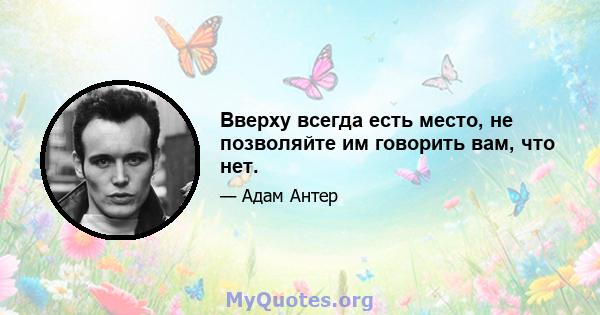 Вверху всегда есть место, не позволяйте им говорить вам, что нет.

— Адам Антер

MyQuotes.org